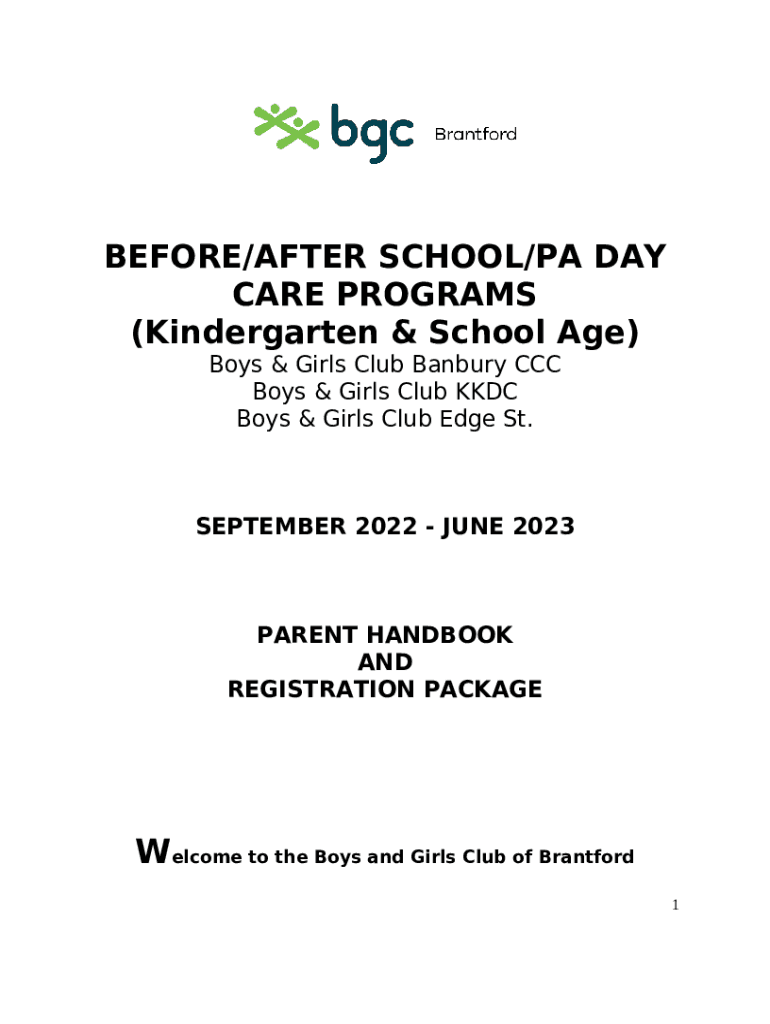 bgc Brantford

BEFORE/AFTER SCHOOL/PA DAY CARE PROGRAMS
(Kindergarten & School Age)
Boys & Girls Club Banbury CCC
Boys & Girls Club KKDC
Boys & Girls Club Edge St.

SEPTEMBER 2022 - JUNE 2023

PARENT HANDBOOK
AND
REGISTRATION PACKAGE

Welcome to the Boys and Girls Club of Brantford

1